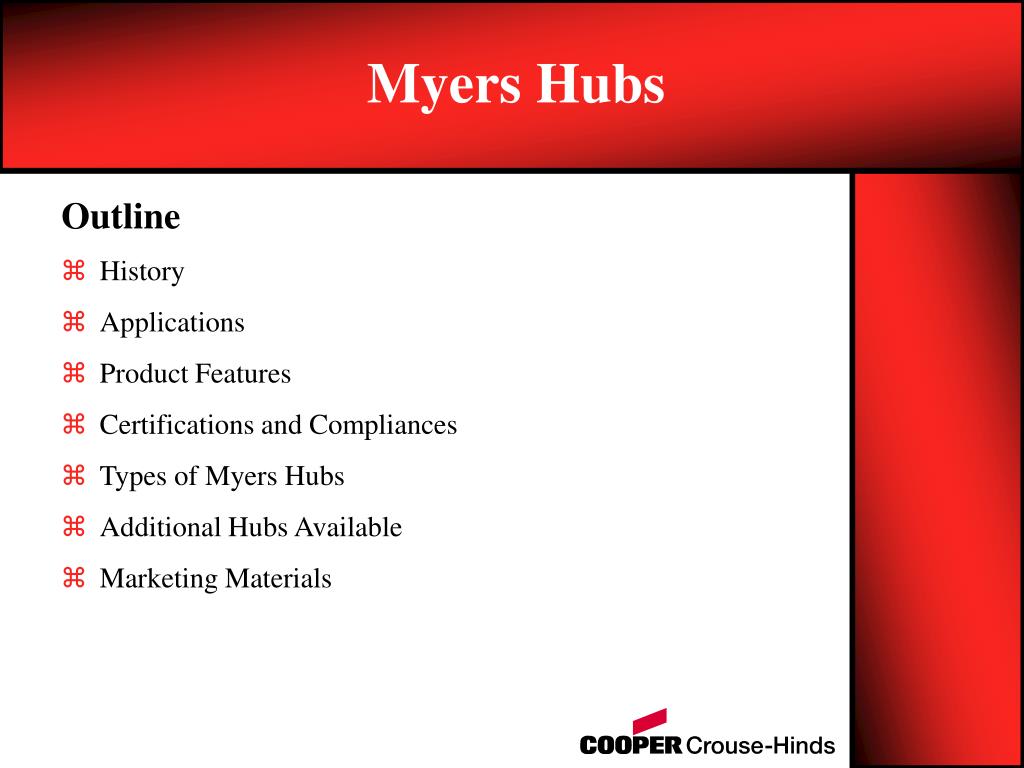 Myers Hubs

Outline

⌘ History

⌘ Applications

⌘ Product Features

⌘ Certifications and Compliances

⌘ Types of Myers Hubs

⌘ Additional Hubs Available

⌘ Marketing Materials

COOPER Crouse-Hinds